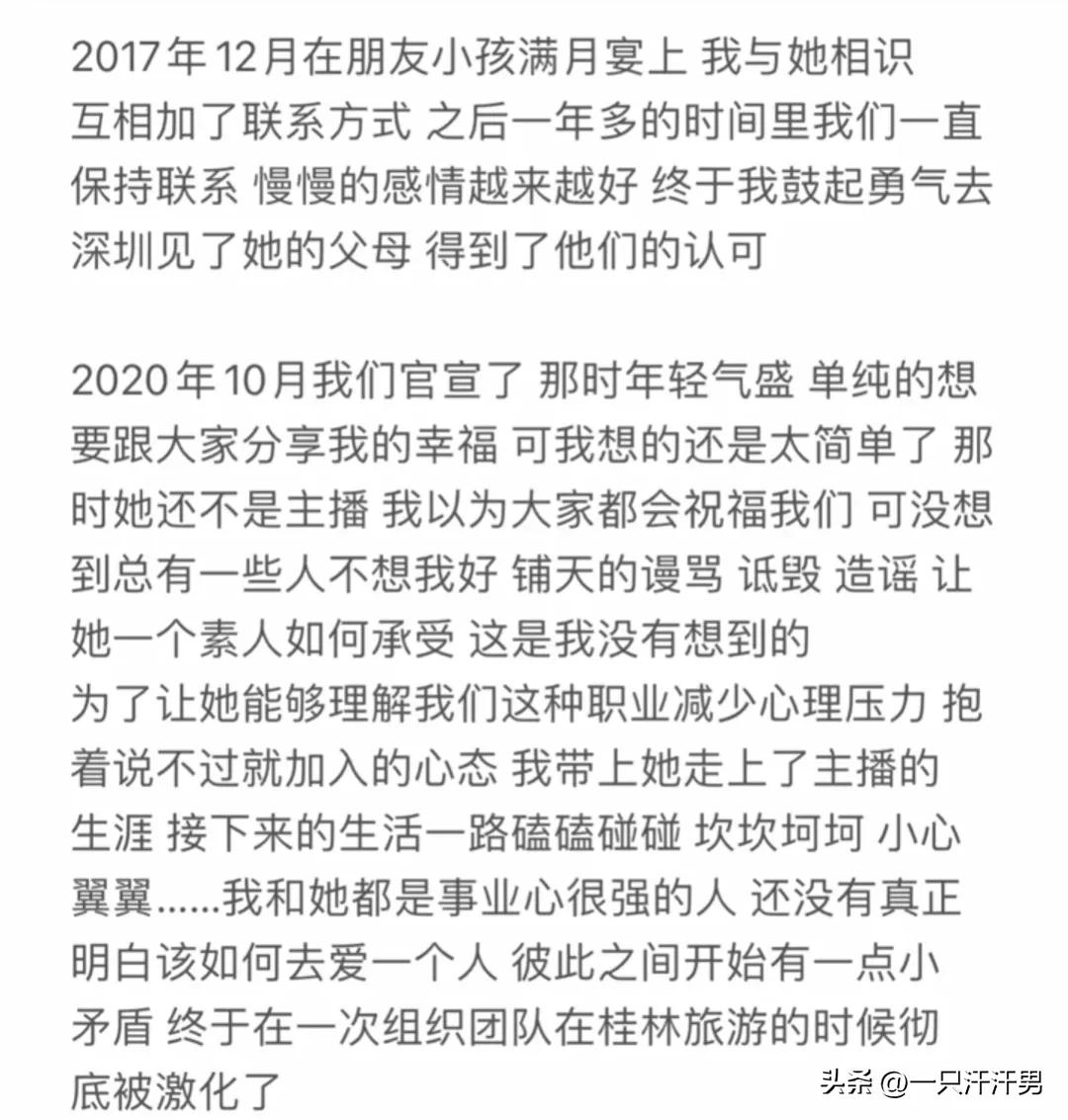 2017年12月在朋友小孩满月宴上 我与她相识 互相加了联系方式 之后一年多的时间里我们一直保持联系 慢慢的感情越来越好 终于我鼓起勇气去深圳见了她的父母 得到了他们的认可

2020年10月我们官宣了 那时年轻气盛 单纯的想要跟大家分享我的幸福 可我想的还是太简单了 那时她还不是主播 我以为大家都会祝福我们 可没想到总有一些人不想我好 铺天的谩骂 诋毁 造谣 让她一个素人如何承受 这是我没有想到的
为了让她能够理解我们这种职业减少心理压力 抱着说不过就加入的心态 我带上她走上了主播的生涯 接下来的生活一路磕磕碰碰 坎坎坷坷 小心翼翼……我和她都是事业心很强的人 还没有真正明白该如何去爱一个人 彼此之间开始有一点小矛盾 终于在一次组织团队在桂林旅游的时候彻底被激化了

头条 @一只汗汗男